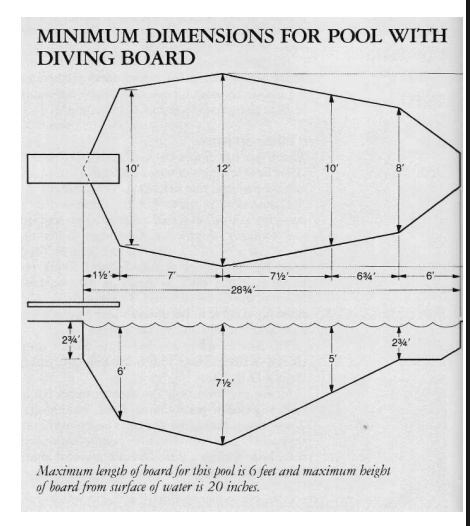 MINIMUM DIMENSIONS FOR POOL WITH DIVING BOARD

10′

12′

10′

8′

1½′

7′

7½′

6¾′

6′

28¾′

2¾′

6′

7½′

5′

2¾′

Maximum length of board for this pool is 6 feet and maximum height of board from surface of water is 20 inches.